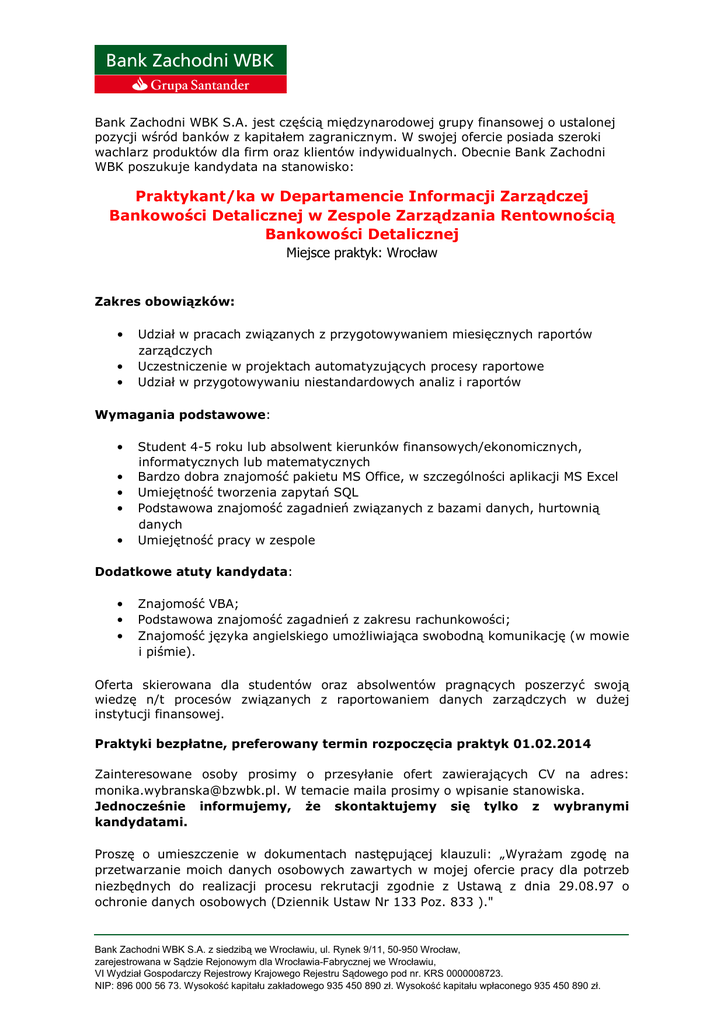 Bank Zachodni WBK
Grupa Santander

Bank Zachodni WBK S.A. jest częścią międzynarodowej grupy finansowej o ustalonej pozycji wśród banków z kapitałem zagranicznym. W swojej ofercie posiada szeroki wachlarz produktów dla firm oraz klientów indywidualnych. Obecnie Bank Zachodni WBK poszukuje kandydata na stanowisko:

Praktykant/ka w Departamencie Informacji Zarządczej Bankowości Detalicznej w Zespole Zarządzania Rentownością Bankowości Detalicznej
Miejsce praktyk: Wrocław

Zakres obowiązków:

• Udział w pracach związanych z przygotowywaniem miesięcznych raportów zarządczych
• Uczestniczenie w projektach automatyzujących procesy raportowe
• Udział w przygotowywaniu niestandardowych analiz i raportów

Wymagania podstawowe:

• Student 4-5 roku lub absolwent kierunków finansowych/ekonomicznych, informatycznych lub matematycznych
• Bardzo dobra znajomość pakietu MS Office, w szczególności aplikacji MS Excel
• Umiejętność tworzenia zapytań SQL
• Podstawowa znajomość zagadnień związanych z bazami danych, hurtownią danych
• Umiejętność pracy w zespole

Dodatkowe atuty kandydata:

• Znajomość VBA;
• Podstawowa znajomość zagadnień z zakresu rachunkowości;
• Znajomość języka angielskiego umożliwiająca swobodną komunikację (w mowie i piśmie).

Oferta skierowana dla studentów oraz absolwentów pragnących poszerzyć swoją wiedzę n/t procesów związanych z raportowaniem danych zarządczych w dużej instytucji finansowej.

Praktyki bezpłatne, preferowany termin rozpoczęcia praktyk 01.02.2014

Zainteresowane osoby prosimy o przesyłanie ofert zawierających CV na adres: monika.wybranska@bzwbk.pl. W temacie maila prosimy o wpisanie stanowiska.
Jednocześnie informujemy, że skontaktujemy się tylko z wybranymi kandydatami.

Proszę o umieszczenie w dokumentach następującej klauzuli: „Wyrażam zgodę na przetwarzanie moich danych osobowych zawartych w mojej ofercie pracy dla potrzeb niezbędnych do realizacji procesu rekrutacji zgodnie z Ustawą z dnia 29.08.97 o ochronie danych osobowych (Dziennik Ustaw Nr 133 Poz. 833 )."

Bank Zachodni WBK S.A. z siedzibą we Wrocławiu, ul. Rynek 9/11, 50-950 Wrocław,
zarejestrowana w Sądzie Rejonowym dla Wrocławia-Fabrycznej we Wrocławiu,
VI Wydział Gospodarczy Rejestrowy Krajowego Rejestru Sądowego pod nr. KRS 0000008723.
NIP: 896 000 56 73. Wysokość kapitału zakładowego 935 450 890 zł. Wysokość kapitału wpłaconego 935 450 890 zł.